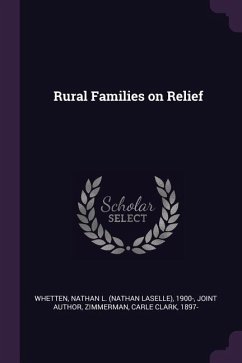 Rural Families on Relief

Scholar SELECT

WHETTEN, NATHAN L. (NATHAN LASELLE), 1900-, JOINT AUTHOR, ZIMMERMAN, CARLE CLARK, 1897-